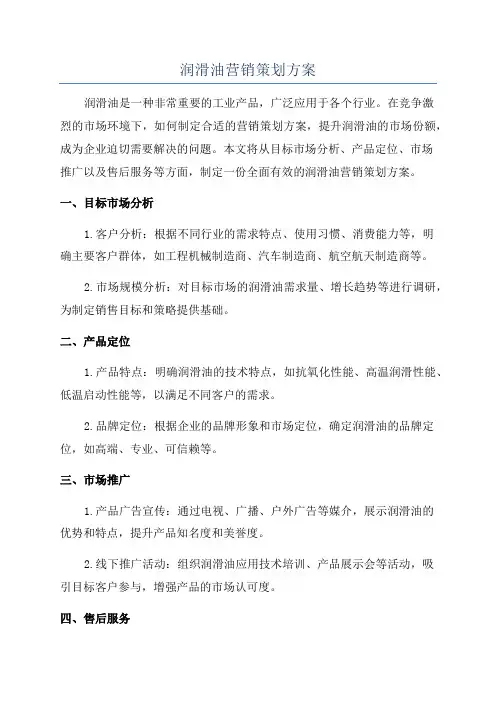 润滑油营销策划方案

润滑油是一种非常重要的工业产品，广泛应用于各个行业。在竞争激烈的市场环境下，如何制定合适的营销策划方案，提升润滑油的市场份额，成为企业迫切需要解决的问题。本文将从目标市场分析、产品定位、市场推广以及售后服务等方面，制定一份全面有效的润滑油营销策划方案。

一、目标市场分析

1. 客户分析：根据不同行业的需求特点、使用习惯、消费能力等，明确主要客户群体，如工程机械制造商、汽车制造商、航空航天制造商等。

2. 市场规模分析：对目标市场的润滑油需求量、增长趋势等进行调研，为制定销售目标和策略提供基础。

二、产品定位

1. 产品特点：明确润滑油的技术特点，如抗氧化性能、高温润滑性能、低温启动性能等，以满足不同客户的需求。

2. 品牌定位：根据企业的品牌形象和市场定位，确定润滑油的品牌定位，如高端、专业、可信赖等。

三、市场推广

1. 产品广告宣传：通过电视、广播、户外广告等媒介，展示润滑油的优势和特点，提升产品知名度和美誉度。

2. 线下推广活动：组织润滑油应用技术培训、产品展示会等活动，吸引目标客户参与，增强产品的市场认可度。

四、售后服务